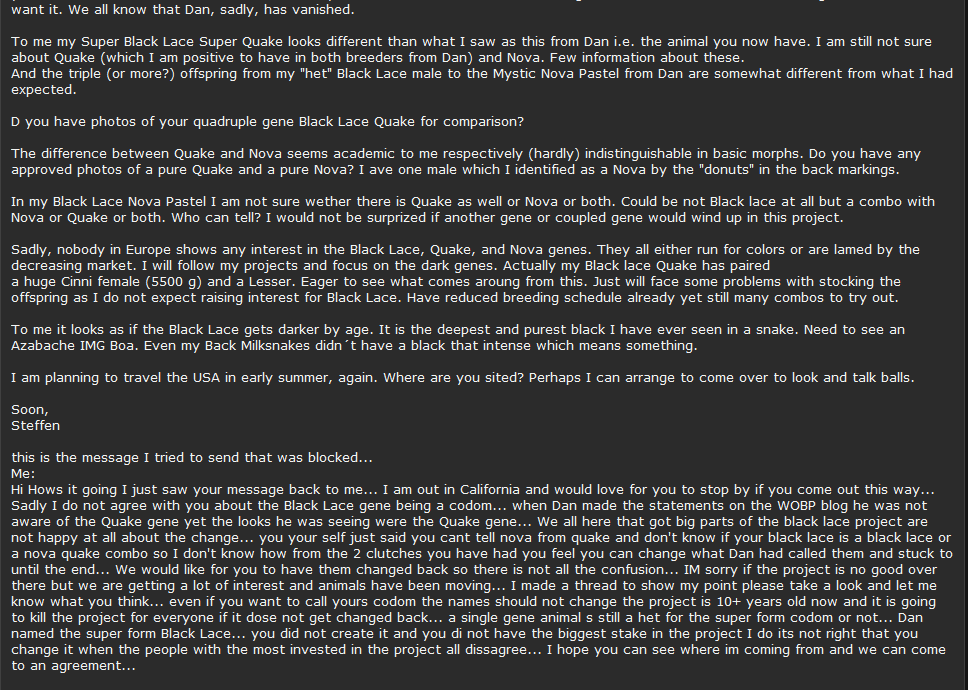 want it. We all know that Dan, sadly, has vanished.

To me my Super Black Lace Super Quake looks different than what I saw as this from Dan i.e. the animal you now have. I am still not sure about Quake (which I am positive to have in both breeders from Dan) and Nova. Few information about these.
And the triple (or more?) offspring from my "het" Black Lace male to the Mystic Nova Pastel from Dan are somewhat different from what I had expected.

D you have photos of your quadruple gene Black Lace Quake for comparison?

The difference between Quake and Nova seems academic to me respectively (hardly) indistinguishable in basic morphs. Do you have any approved photos of a pure Quake and a pure Nova? I ave one male which I identified as a Nova by the "donuts" in the back markings.

In my Black Lace Nova Pastel I am not sure wether there is Quake as well or Nova or both. Could be not Black lace at all but a combo with Nova or Quake or both. Who can tell? I would not be surprized if another gene or coupled gene would wind up in this project.

Sadly, nobody in Europe shows any interest in the Black Lace, Quake, and Nova genes. They all either run for colors or are lamed by the decreasing market. I will follow my projects and focus on the dark genes. Actually my Black lace Quake has paired
a huge Cinni female (5500 g) and a Lesser. Eager to see what comes aroung from this. Just will face some problems with stocking the offspring as I do not expect raising interest for Black Lace. Have reduced breeding schedule already yet still many combos to try out.

To me it looks as if the Black Lace gets darker by age. It is the deepest and purest black I have ever seen in a snake. Need to see an Azabache IMG Boa. Even my Back Milksnakes didn´t have a black that intense which means something.

I am planning to travel the USA in early summer, again. Where are you sited? Perhaps I can arrange to come over to look and talk balls.

Soon,
Steffen

this is the message I tried to send that was blocked...
Me:
Hi Hows it going I just saw your message back to me... I am out in California and would love for you to stop by if you come out this way... Sadly I do not agree with you about the Black Lace gene being a codom... when Dan made the statements on the WOBP blog he was not aware of the Quake gene yet the looks he was seeing were the Quake gene... We all here that got big parts of the black lace project are not happy at all about the change... you your self just said you cant tell nova from quake and don't know if your black lace is a black lace or a nova quake combo so I don't know how from the 2 clutches you have had you feel you can change what Dan had called them and stuck to until the end... We would like for you to have them changed back so there is not all the confusion... IM sorry if the project is no good over there but we are getting a lot of interest and animals have been moving... I made a thread to show my point please take a look and let me know what you think... even if you want to call yours codom the names should not change the project is 10+ years old now and it is going to kill the project for everyone if it dose not get changed back... a single gene animal s still a het for the super form codom or not... Dan named the super form Black Lace... you did not create it and you di not have the biggest stake in the project I do its not right that you change it when the people with the most invested in the project all dissagree... I hope you can see where im coming from and we can come to an agreement...